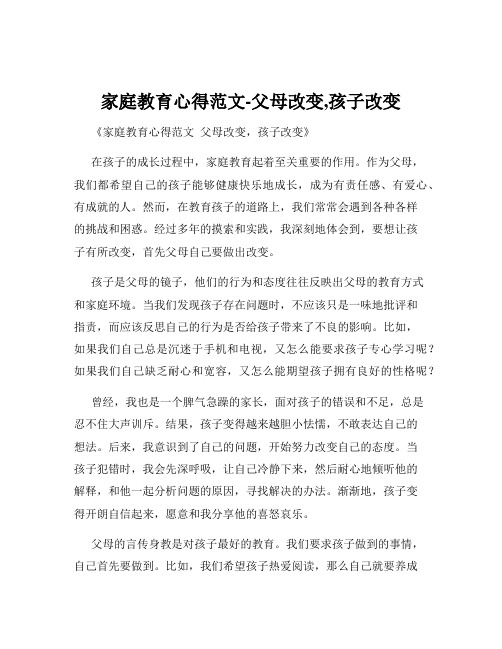 家庭教育心得范文-父母改变,孩子改变

《家庭教育心得范文 父母改变，孩子改变》

在孩子的成长过程中，家庭教育起着至关重要的作用。作为父母，我们都希望自己的孩子能够健康快乐地成长，成为有责任感、有爱心、有成就的人。然而，在教育孩子的道路上，我们常常会遇到各种各样的挑战和困惑。经过多年的摸索和实践，我深刻地体会到，要想让孩子有所改变，首先父母自己要做出改变。

孩子是父母的镜子，他们的行为和态度往往反映出父母的教育方式和家庭环境。当我们发现孩子存在问题时，不应该只是一味地批评和指责，而应该反思自己的行为是否给孩子带来了不良的影响。比如，如果我们自己总是沉迷于手机和电视，又怎么能要求孩子专心学习呢？如果我们自己缺乏耐心和宽容，又怎么能期望孩子拥有良好的性格呢？

曾经，我也是一个脾气急躁的家长，面对孩子的错误和不足，总是忍不住大声训斥。结果，孩子变得越来越胆小怯懦，不敢表达自己的想法。后来，我意识到了自己的问题，开始努力改变自己的态度。当孩子犯错时，我会先深呼吸，让自己冷静下来，然后耐心地倾听他的解释，和他一起分析问题的原因，寻找解决的办法。渐渐地，孩子变得开朗自信起来，愿意和我分享他的喜怒哀乐。

父母的言传身教是对孩子最好的教育。我们要求孩子做到的事情，自己首先要做到。比如，我们希望孩子热爱阅读，那么自己就要养成